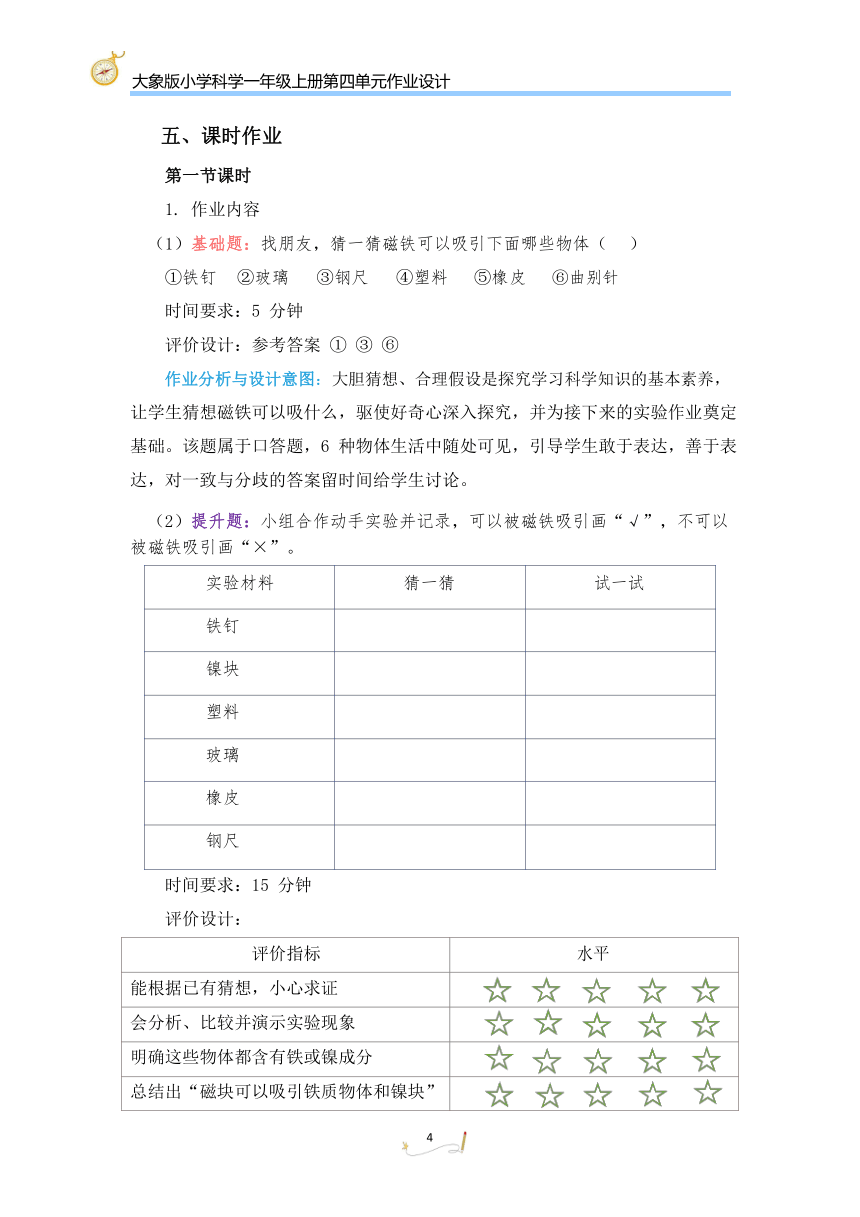 大象版小学科学一年级上册第四单元作业设计

五、课时作业

第一节课时

1. 作业内容

（1）基础题：找朋友，猜一猜磁铁可以吸引下面哪些物体（ ）

①铁钉 ②玻璃 ③钢尺 ④塑料 ⑤橡皮 ⑥曲别针

时间要求：5 分钟

评价设计：参考答案 ① ③ ⑥

作业分析与设计意图：大胆猜想、合理假设是探究学习科学知识的基本素养，让学生猜想磁铁可以吸什么，驱使好奇心深入探究，并为接下来的实验作业奠定基础。该题属于口答题，6 种物体生活中随处可见，引导学生敢于表达，善于表达，对一致与分歧的答案留时间给学生讨论。

（2）提升题：小组合作动手实验并记录，可以被磁铁吸引画“√”，不可以被磁铁吸引画“×”。

| 实验材料 | 猜一猜 | 试一试 |
|---|---|---|
| 铁钉 | | |
| 镍块 | | |
| 塑料 | | |
| 玻璃 | | |
| 橡皮 | | |
| 钢尺 | | |

时间要求：15 分钟

评价设计：

| 评价指标 | 水平 |
|---|---|
| 能根据已有猜想，小心求证 | ☆ ☆ ☆ ☆ ☆ |
| 会分析、比较并演示实验现象 | ☆ ☆ ☆ ☆ ☆ |
| 明确这些物体都含有铁或镍成分 | ☆ ☆ ☆ ☆ ☆ |
| 总结出“磁块可以吸引铁质物体和镍块” | ☆ ☆ ☆ ☆ ☆ |

4